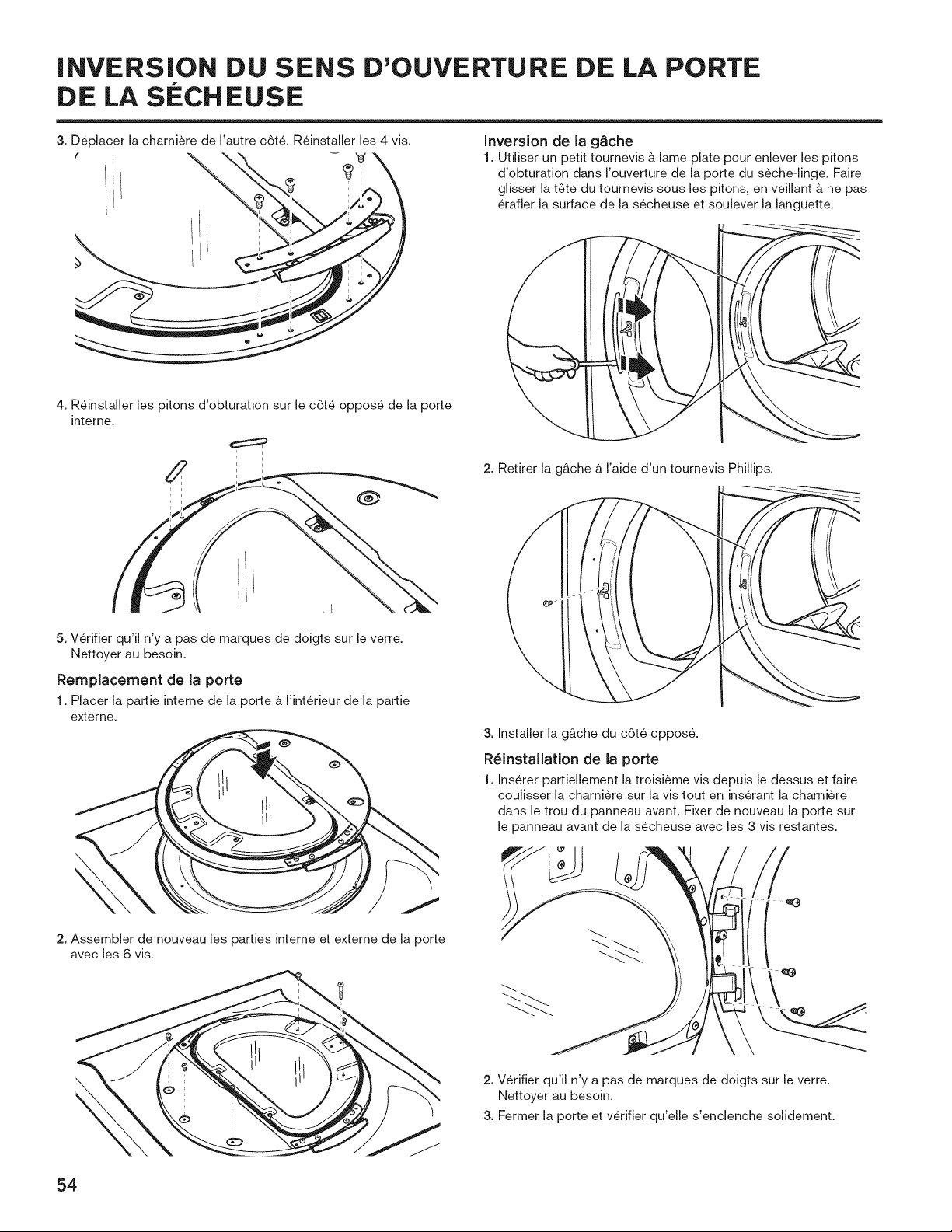 INVERSION DU SENS D'OUVERTURE DE LA PORTE DE LA SÉCHEUSE

3. Déplacer la charnière de l'autre côté. Réinstaller les 4 vis.

4. Réinstaller les pitons d'obturation sur le côté opposé de la porte interne.

5. Vérifier qu'il n'y a pas de marques de doigts sur le verre. Nettoyer au besoin.

Remplacement de la porte

1. Placer la partie interne de la porte à l'intérieur de la partie externe.

2. Assembler de nouveau les parties interne et externe de la porte avec les 6 vis.

Inversion de la gâche

1. Utiliser un petit tournevis à lame plate pour enlever les pitons d'obturation dans l'ouverture de la porte du sèche-linge. Faire glisser la tête du tournevis sous les pitons, en veillant à ne pas érafler la surface de la sécheuse et soulever la languette.

2. Retirer la gâche à l'aide d'un tournevis Phillips.

3. Installer la gâche du côté opposé.

Réinstallation de la porte

1. Insérer partiellement la troisième vis depuis le dessus et faire coulisser la charnière sur la vis tout en insérant la charnière dans le trou du panneau avant. Fixer de nouveau la porte sur le panneau avant de la sécheuse avec les 3 vis restantes.

2. Vérifier qu'il n'y a pas de marques de doigts sur le verre. Nettoyer au besoin.

3. Fermer la porte et vérifier qu'elle s'enclenche solidement.

54